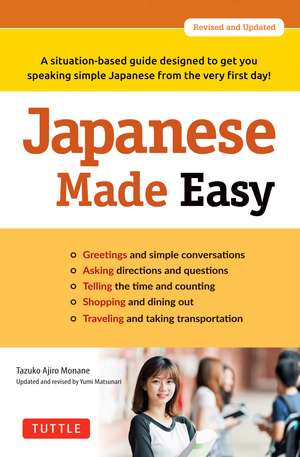 Revised and Updated

A situation-based guide designed to get you speaking simple Japanese from the very first day!

Japanese Made Easy

Greetings and simple conversations
Asking directions and questions
Telling the time and counting
Shopping and dining out
Traveling and taking transportation

Tazuko Ajiro Monane
Updated and revised by Yumi Matsunari

TUTTLE